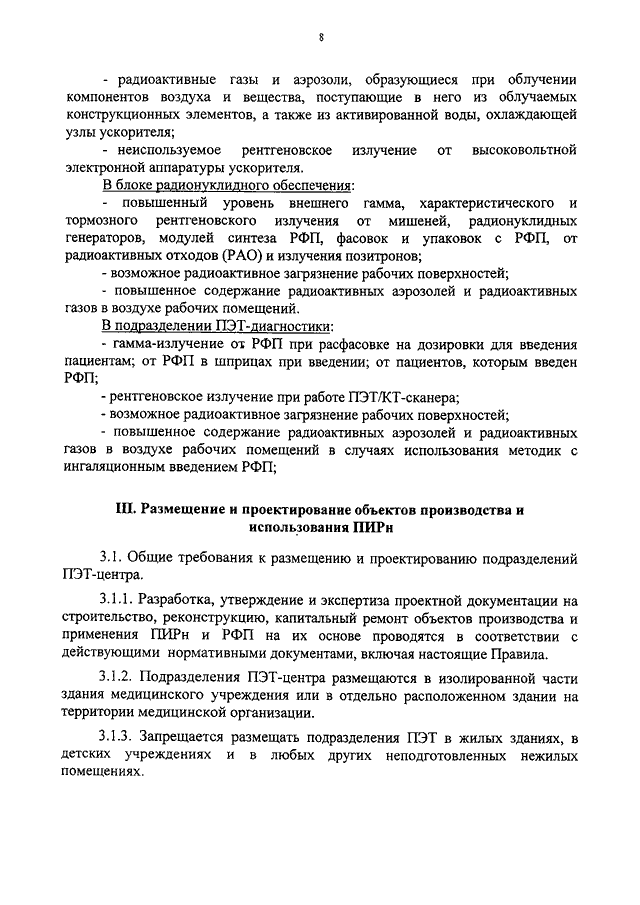 8

- радиоактивные газы и аэрозоли, образующиеся при облучении компонентов воздуха и вещества, поступающие в него из облучаемых конструкционных элементов, а также из активированной воды, охлаждающей узлы ускорителя;

- неиспользуемое рентгеновское излучение от высоковольтной электронной аппаратуры ускорителя.

В блоке радионуклидного обеспечения:

- повышенный уровень внешнего гамма, характеристического и тормозного рентгеновского излучения от мишеней, радионуклидных генераторов, модулей синтеза РФП, фасовок и упаковок с РФП, от радиоактивных отходов (РАО) и излучения позитронов;

- возможное радиоактивное загрязнение рабочих поверхностей;

- повышенное содержание радиоактивных аэрозолей и радиоактивных газов в воздухе рабочих помещений.

В подразделении ПЭТ-диагностики:

- гамма-излучение от РФП при расфасовке на дозировки для введения пациентам; от РФП в шприцах при введении; от пациентов, которым введен РФП;

- рентгеновское излучение при работе ПЭТ/КТ-сканера;

- возможное радиоактивное загрязнение рабочих поверхностей;

- повышенное содержание радиоактивных аэрозолей и радиоактивных газов в воздухе рабочих помещений в случаях использования методик с ингаляционным введением РФП;

III. Размещение и проектирование объектов производства и использования ПИРн

3.1. Общие требования к размещению и проектированию подразделений ПЭТ-центра.

3.1.1. Разработка, утверждение и экспертиза проектной документации на строительство, реконструкцию, капитальный ремонт объектов производства и применения ПИРн и РФП на их основе проводятся в соответствии с действующими нормативными документами, включая настоящие Правила.

3.1.2. Подразделения ПЭТ-центра размещаются в изолированной части здания медицинского учреждения или в отдельно расположенном здании на территории медицинской организации.

3.1.3. Запрещается размещать подразделения ПЭТ в жилых зданиях, в детских учреждениях и в любых других неподготовленных нежилых помещениях.